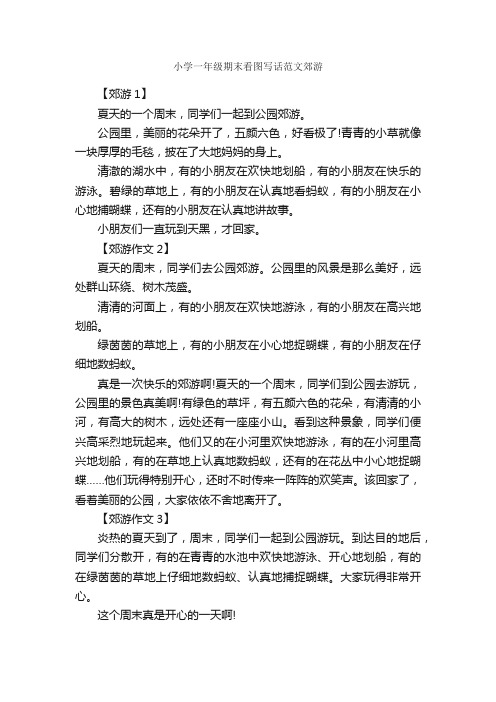 小学一年级期末看图写话范文郊游

【郊游 1】

夏天的一个周末，同学们一起到公园郊游。

公园里，美丽的花朵开了，五颜六色，好看极了!青青的小草就像一块厚厚的毛毯，披在了大地妈妈的身上。

清澈的湖水中，有的小朋友在欢快地划船，有的小朋友在快乐的游泳。碧绿的草地上，有的小朋友在认真地看蚂蚁，有的小朋友在小心地捕蝴蝶，还有的小朋友在认真地讲故事。

小朋友们一直玩到天黑，才回家。

【郊游作文 2】

夏天的周末，同学们去公园郊游。公园里的风景是那么美好，远处群山环绕、树木茂盛。

清清的河面上，有的小朋友在欢快地游泳，有的小朋友在高兴地划船。

绿茵茵的草地上，有的小朋友在小心地捉蝴蝶，有的小朋友在仔细地数蚂蚁。

真是一次快乐的郊游啊!夏天的一个周末，同学们到公园去游玩，公园里的景色真美啊!有绿色的草坪，有五颜六色的花朵，有清清的小河，有高大的树木，远处还有一座座小山。看到这种景象，同学们便兴高采烈地玩起来。他们又的在小河里欢快地游泳，有的在小河里高兴地划船，有的在草地上认真地数蚂蚁，还有的在花丛中小心地捉蝴蝶……他们玩得特别开心，还时不时传来一阵阵的欢笑声。该回家了，看着美丽的公园，大家依依不舍地离开了。

【郊游作文 3】

炎热的夏天到了，周末，同学们一起到公园游玩。到达目的地后，同学们分散开，有的在青青的水池中欢快地游泳、开心地划船，有的在绿茵茵的草地上仔细地数蚂蚁、认真地捕捉蝴蝶。大家玩得非常开心。

这个周末真是开心的一天啊!